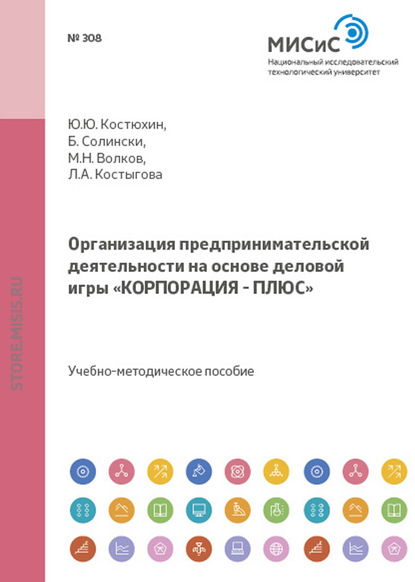 № 308

МИСиС
Национальный исследовательский технологический университет

STORE.MISIS.RU

Ю.Ю. Костюхин,
Б. Солински,
М.Н. Волков,
Л.А. Костыгова

Организация предпринимательской деятельности на основе деловой игры «КОРПОРАЦИЯ - ПЛЮС»

Учебно-методическое пособие